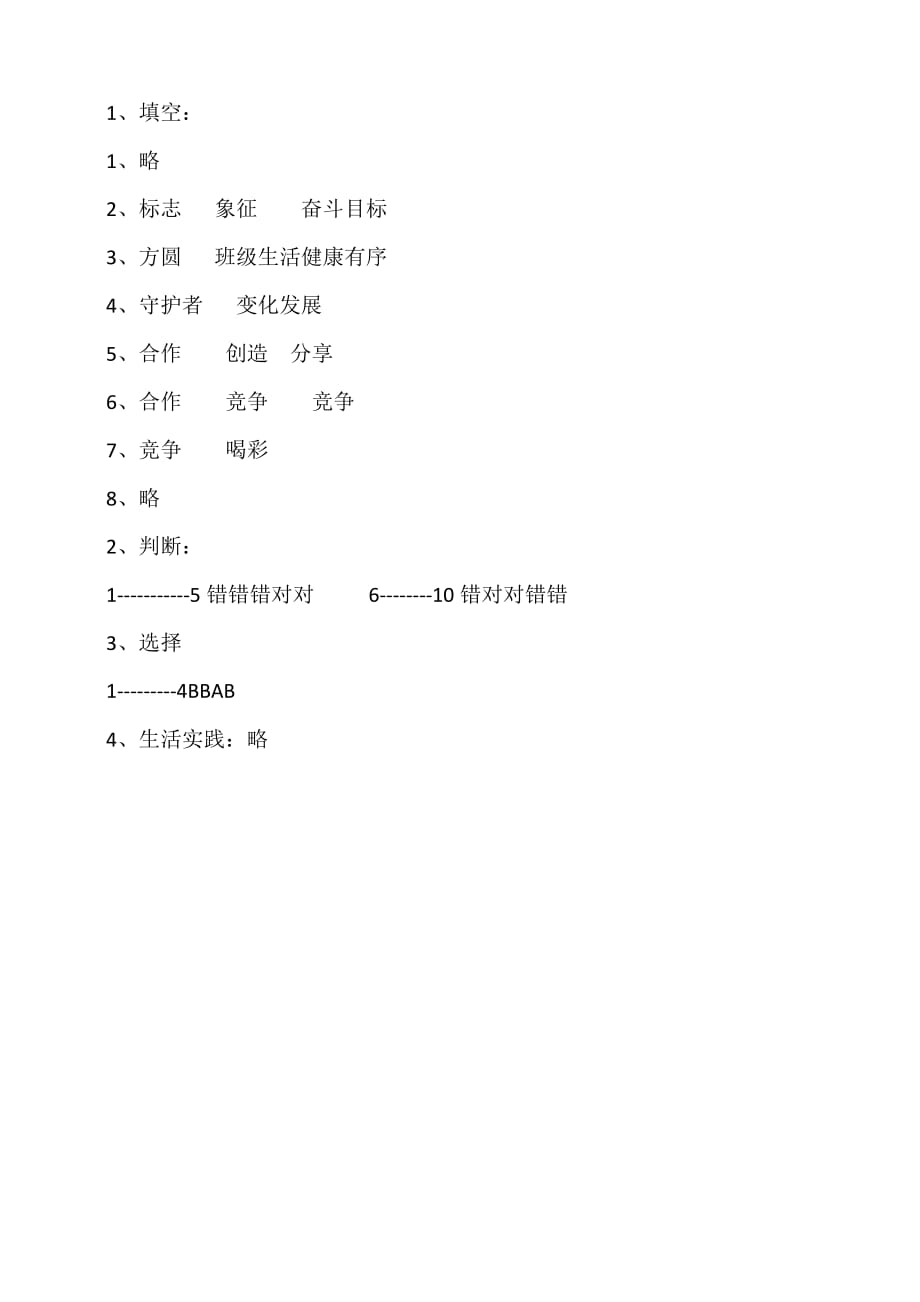 1、填空：

1、略

2、标志　象征　奋斗目标

3、方圆　班级生活健康有序

4、守护者　变化发展

5、合作　创造　分享

6、合作　竞争　竞争

7、竞争　喝彩

8、略

2、判断：

1-----------5 错错错对对　6--------10 错对对错错

3、选择

1---------4BBAB

4、生活实践：略